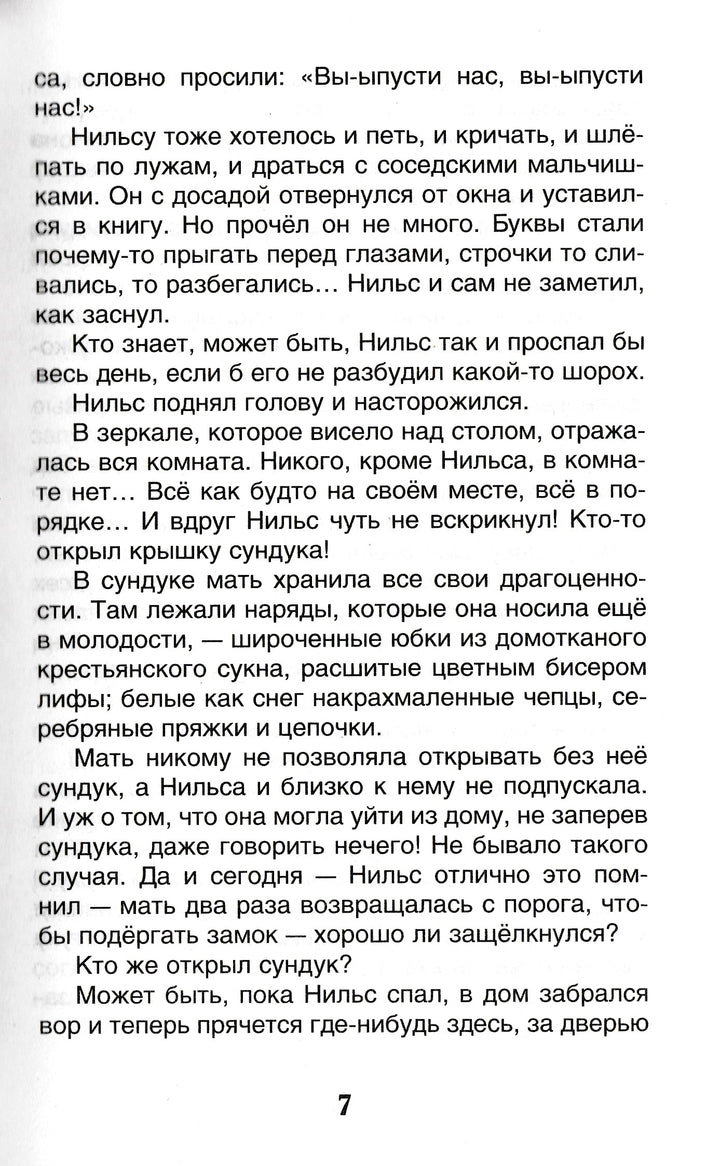 са, словно просили: «Вы-ыпусти нас, вы-ыпусти нас!»

Нильсу тоже хотелось и петь, и кричать, и шлёпать по лужам, и драться с соседскими мальчишками. Он с досадой отвернулся от окна и уставился в книгу. Но прочёл он не много. Буквы стали почему-то прыгать перед глазами, строчки то сливались, то разбегались... Нильс и сам не заметил, как заснул.

Кто знает, может быть, Нильс так и проспал бы весь день, если б его не разбудил какой-то шорох.

Нильс поднял голову и насторожился.

В зеркале, которое висело над столом, отражалась вся комната. Никого, кроме Нильса, в комнате нет... Всё как будто на своём месте, всё в порядке... И вдруг Нильс чуть не вскрикнул! Кто-то открыл крышку сундука!

В сундуке мать хранила все свои драгоценности. Там лежали наряды, которые она носила ещё в молодости, — широченные юбки из домотканого крестьянского сукна, расшитые цветным бисером лифы; белые как снег накрахмаленные чепцы, серебряные пряжки и цепочки.

Мать никому не позволяла открывать без неё сундук, а Нильса и близко к нему не подпускала. И уж о том, что она могла уйти из дому, не заперев сундука, даже говорить нечего! Не бывало такого случая. Да и сегодня — Нильс отлично это помнил — мать два раза возвращалась с порога, чтобы подёргать замок — хорошо ли защёлкнулся?

Кто же открыл сундук?

Может быть, пока Нильс спал, в дом забрался вор и теперь прячется где-нибудь здесь, за дверью

7